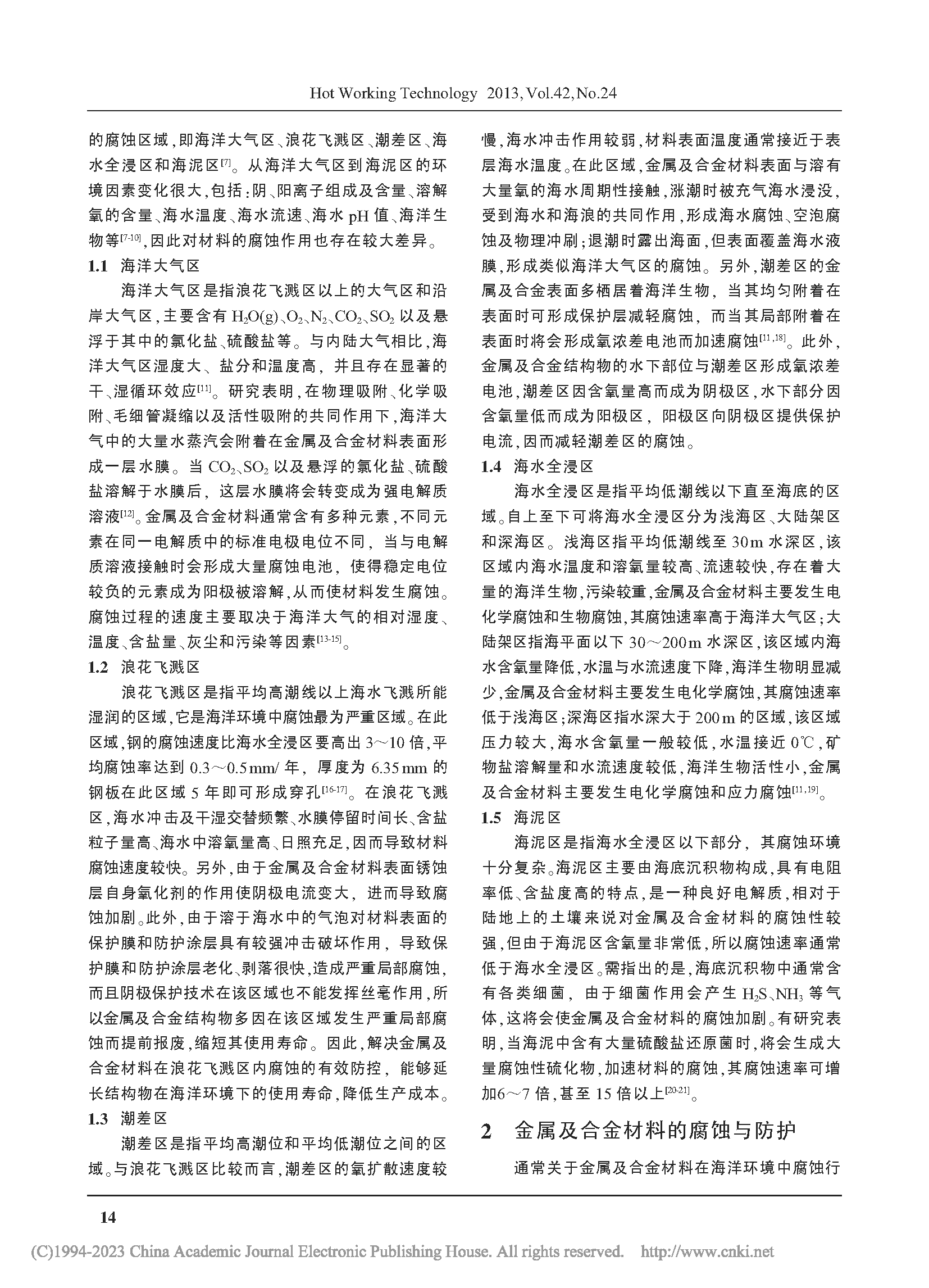 Hot Working Technology 2013, Vol.42, No.24

的腐蚀区域，即海洋大气区、浪花飞溅区、潮差区、海水全浸区和海泥区$^{[7]}$。从海洋大气区到海泥区的环境因素变化很大，包括：阴、阳离子组成及含量、溶解氧的含量、海水温度、海水流速、海水 pH 值、海洋生物等$^{[7-10]}$，因此对材料的腐蚀作用也存在较大差异。

1.1 海洋大气区

海洋大气区是指浪花飞溅区以上的大气区和沿岸大气区，主要含有 $H_2O(g)$、$O_2$、$N_2$、$CO_2$、$SO_2$ 以及悬浮于其中的氯化盐、硫酸盐等。与内陆大气相比，海洋大气区湿度大、盐分和温度高，并且存在显著的干、湿循环效应$^{[11]}$。研究表明，在物理吸附、化学吸附、毛细管凝缩以及活性吸附的共同作用下，海洋大气中的大量水蒸汽会附着在金属及合金材料表面形成一层水膜。当 $CO_2$、$SO_2$ 以及悬浮的氯化盐、硫酸盐溶解于水膜后，这层水膜将会转变成为强电解质溶液$^{[12]}$。金属及合金材料通常含有多种元素，不同元素在同一电解质中的标准电极电位不同，当与电解质溶液接触时会形成大量腐蚀电池，使得稳定电位较负的元素成为阳极被溶解，从而使材料发生腐蚀。腐蚀过程的速度主要取决于海洋大气的相对湿度、温度、含盐量、灰尘和污染等因素$^{[13-15]}$。

1.2 浪花飞溅区

浪花飞溅区是指平均高潮线以上海水飞溅所能湿润的区域，它是海洋环境中腐蚀最为严重区域。在此区域，钢的腐蚀速度比海水全浸区要高出 3～10 倍，平均腐蚀率达到 0.3～0.5mm/ 年，厚度为 6.35mm 的钢板在此区域 5 年即可形成穿孔$^{[16-17]}$。在浪花飞溅区，海水冲击及干湿交替频繁、水膜停留时间长、含盐粒子量高、海水中溶氧量高、日照充足，因而导致材料腐蚀速度较快。另外，由于金属及合金材料表面锈蚀层自身氧化剂的作用使阴极电流变大，进而导致腐蚀加剧。此外，由于溶于海水中的气泡对材料表面的保护膜和防护涂层具有较强冲击破坏作用，导致保护膜和防护涂层老化、剥落很快，造成严重局部腐蚀，而且阴极保护技术在该区域也不能发挥丝毫作用，所以金属及合金结构物多因在该区域发生严重局部腐蚀而提前报废，缩短其使用寿命。因此，解决金属及合金材料在浪花飞溅区内腐蚀的有效防控，能够延长结构物在海洋环境下的使用寿命，降低生产成本。

1.3 潮差区

潮差区是指平均高潮位和平均低潮位之间的区域。与浪花飞溅区比较而言，潮差区的氧扩散速度较慢，海水冲击作用较弱，材料表面温度通常接近于表层海水温度。在此区域，金属及合金材料表面与溶有大量氧的海水周期性接触，涨潮时被充气海水浸没，受到海水和海浪的共同作用，形成海水腐蚀、空泡腐蚀及物理冲刷；退潮时露出海面，但表面覆盖海水液膜，形成类似海洋大气区的腐蚀。另外，潮差区的金属及合金表面多栖居着海洋生物，当其均匀附着在表面时可形成保护层减轻腐蚀，而当其局部附着在表面时将会形成氧浓差电池而加速腐蚀$^{[11,18]}$。此外，金属及合金结构物的水下部位与潮差区形成氧浓差电池，潮差区因含氧量高而成为阴极区，水下部分因含氧量低而成为阳极区，阳极区向阴极区提供保护电流，因而减轻潮差区的腐蚀。

1.4 海水全浸区

海水全浸区是指平均低潮线以下直至海底的区域。自上至下可将海水全浸区分为浅海区、大陆架区和深海区。浅海区指平均低潮线至 30m 水深区，该区域内海水温度和溶氧量较高、流速较快，存在着大量的海洋生物，污染较重，金属及合金材料主要发生电化学腐蚀和生物腐蚀，其腐蚀速率高于海洋大气区；大陆架区指海平面以下 30～200m 水深区，该区域内海水含氧量降低，水温与水流速度下降，海洋生物明显减少，金属及合金材料主要发生电化学腐蚀，其腐蚀速率低于浅海区；深海区指水深大于 200m 的区域，该区域压力较大，海水含氧量一般较低，水温接近 0℃，矿物盐溶解量和水流速度较低，海洋生物活性小，金属及合金材料主要发生电化学腐蚀和应力腐蚀$^{[11,19]}$。

1.5 海泥区

海泥区是指海水全浸区以下部分，其腐蚀环境十分复杂。海泥区主要由海底沉积物构成，具有电阻率低、含盐度高的特点，是一种良好电解质，相对于陆地上的土壤来说对金属及合金材料的腐蚀性较强，但由于海泥区含氧量非常低，所以腐蚀速率通常低于海水全浸区。需指出的是，海底沉积物中通常含有各类细菌，由于细菌作用会产生 $H_2S$、$NH_3$ 等气体，这将会使金属及合金材料的腐蚀加剧。有研究表明，当海泥中含有大量硫酸盐还原菌时，将会生成大量腐蚀性硫化物，加速材料的腐蚀，其腐蚀速率可增加6～7 倍，甚至 15 倍以上$^{[20-21]}$。

2 金属及合金材料的腐蚀与防护

通常关于金属及合金材料在海洋环境中腐蚀行

14

(C)1994-2023 China Academic Journal Electronic Publishing House. All rights reserved. http://www.cnki.net